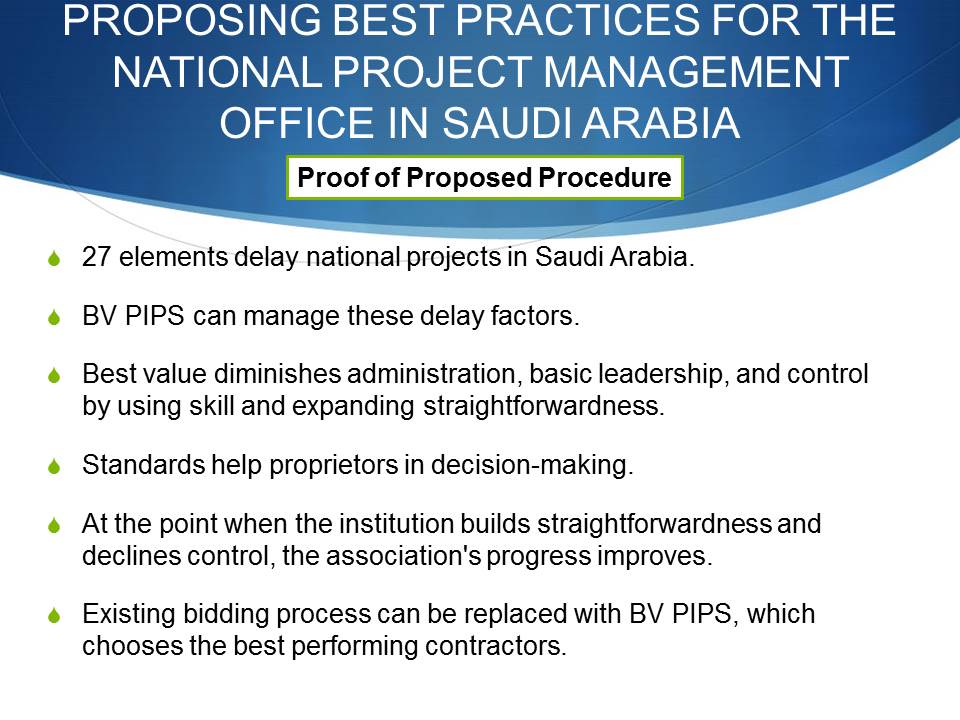 PROPOSING BEST PRACTICES FOR THE NATIONAL PROJECT MANAGEMENT OFFICE IN SAUDI ARABIA

Proof of Proposed Procedure

27 elements delay national projects in Saudi Arabia.

BV PIPS can manage these delay factors.

Best value diminishes administration, basic leadership, and control by using skill and expanding straightforwardness.

Standards help proprietors in decision-making.

At the point when the institution builds straightforwardness and declines control, the association's progress improves.

Existing bidding process can be replaced with BV PIPS, which chooses the best performing contractors.